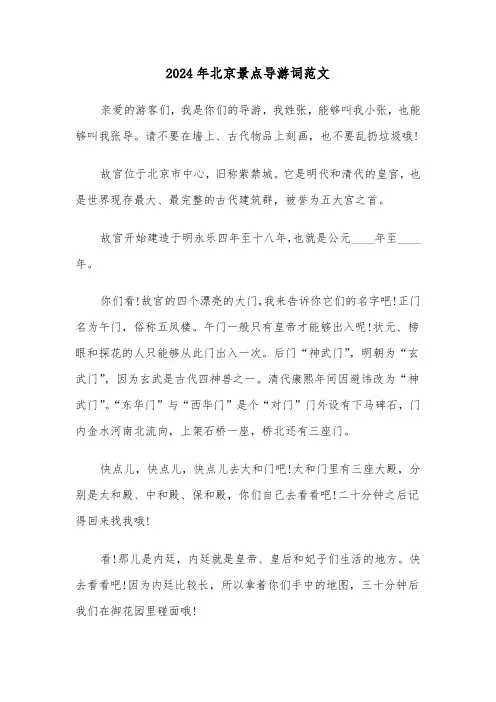 2024年北京景点导游词范文

亲爱的游客们，我是你们的导游，我姓张，能够叫我小张，也能够叫我张导。请不要在墙上、古代物品上刻画，也不要乱扔垃圾哦！

故宫位于北京市中心，旧称紫禁城。它是明代和清代的皇宫，也是世界现存最大、最完整的古代建筑群，被誉为五大宫之首。

故宫开始建造于明永乐四年至十八年，也就是公元____年至____年。

你们看！故宫的四个漂亮的大门，我来告诉你它们的名字吧！正门名为午门，俗称五凤楼。午门一般只有皇帝才能够出入呢！状元、榜眼和探花的人只能够从此门出入一次。后门“神武门”，明朝为“玄武门”，因为玄武是古代四神兽之一。清代康熙年间因避讳改为“神武门”。“东华门”与“西华门”是个“对门”门外设有下马碑石，门内金水河南北流向，上架石桥一座，桥北还有三座门。

快点儿，快点儿，快点儿去太和门吧！太和门里有三座大殿，分别是太和殿、中和殿、保和殿，你们自己去看看吧！二十分钟之后记得回来找我哦！

看！那儿是内廷，内廷就是皇帝、皇后和妃子们生活的地方。快去看看吧！因为内廷比较长，所以拿着你们手中的地图，三十分钟后我们在御花园里碰面哦！